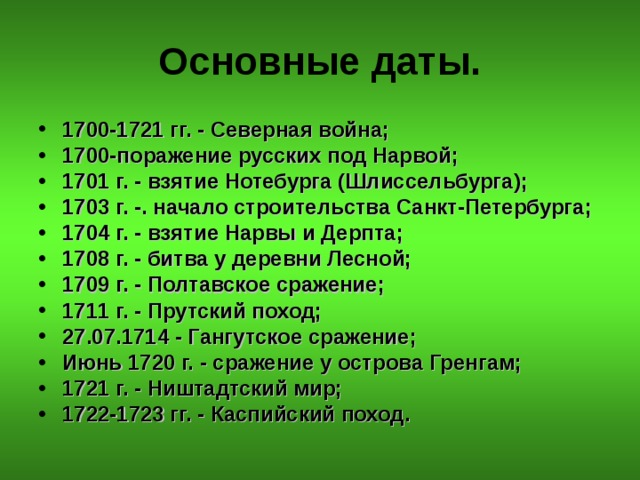 Основные даты.

• 1700-1721 гг. - Северная война;
• 1700-поражение русских под Нарвой;
• 1701 г. - взятие Нотебурга (Шлиссельбурга);
• 1703 г. -. начало строительства Санкт-Петербурга;
• 1704 г. - взятие Нарвы и Дерпта;
• 1708 г. - битва у деревни Лесной;
• 1709 г. - Полтавское сражение;
• 1711 г. - Прутский поход;
• 27.07.1714 - Гангутское сражение;
• Июнь 1720 г. - сражение у острова Гренгам;
• 1721 г. - Ништадтский мир;
• 1722-1723 гг. - Каспийский поход.